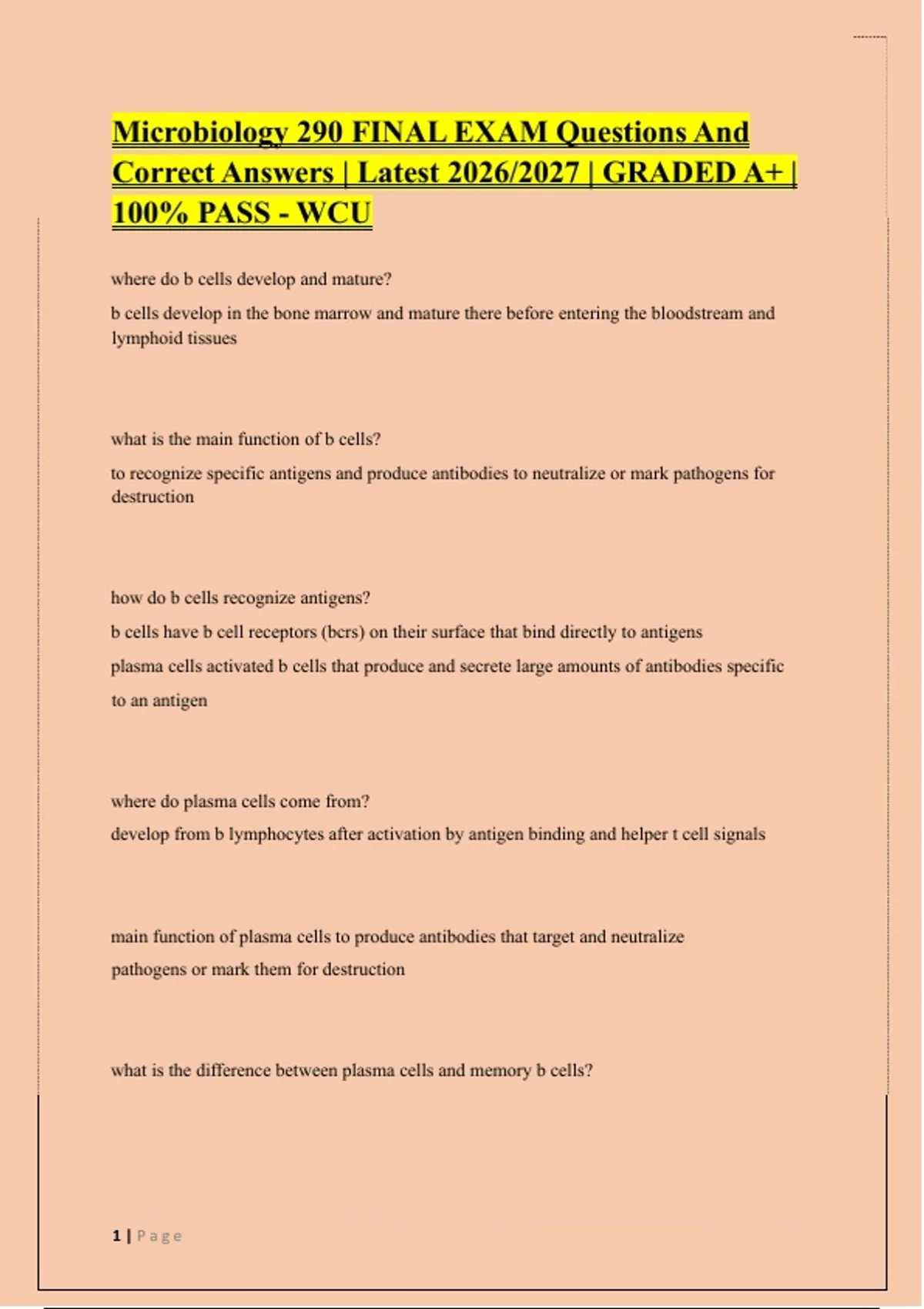 Microbiology 290 FINAL EXAM Questions And Correct Answers | Latest 2026/2027 | GRADED A+ | 100% PASS - WCU

where do b cells develop and mature?

b cells develop in the bone marrow and mature there before entering the bloodstream and lymphoid tissues

what is the main function of b cells?

to recognize specific antigens and produce antibodies to neutralize or mark pathogens for destruction

how do b cells recognize antigens?

b cells have b cell receptors (bcrs) on their surface that bind directly to antigens

plasma cells activated b cells that produce and secrete large amounts of antibodies specific to an antigen

where do plasma cells come from?

develop from b lymphocytes after activation by antigen binding and helper t cell signals

main function of plasma cells to produce antibodies that target and neutralize pathogens or mark them for destruction

what is the difference between plasma cells and memory b cells?

1 | Page